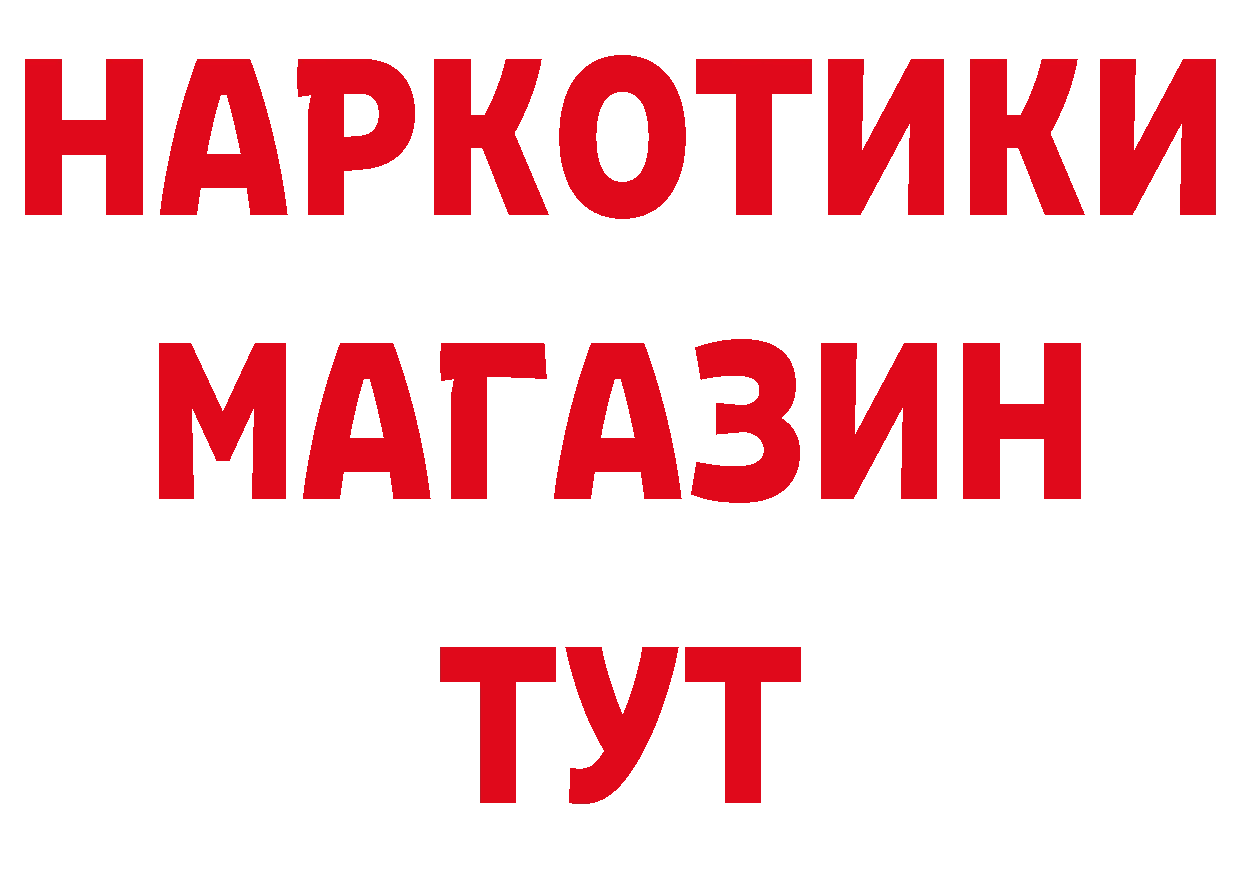 НАРКОТИКИ
МАГАЗИН
ТУТ